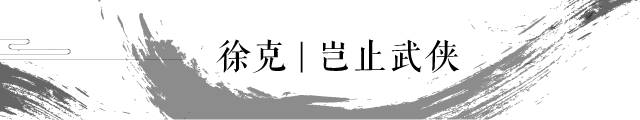 徐克 | 岂止武侠